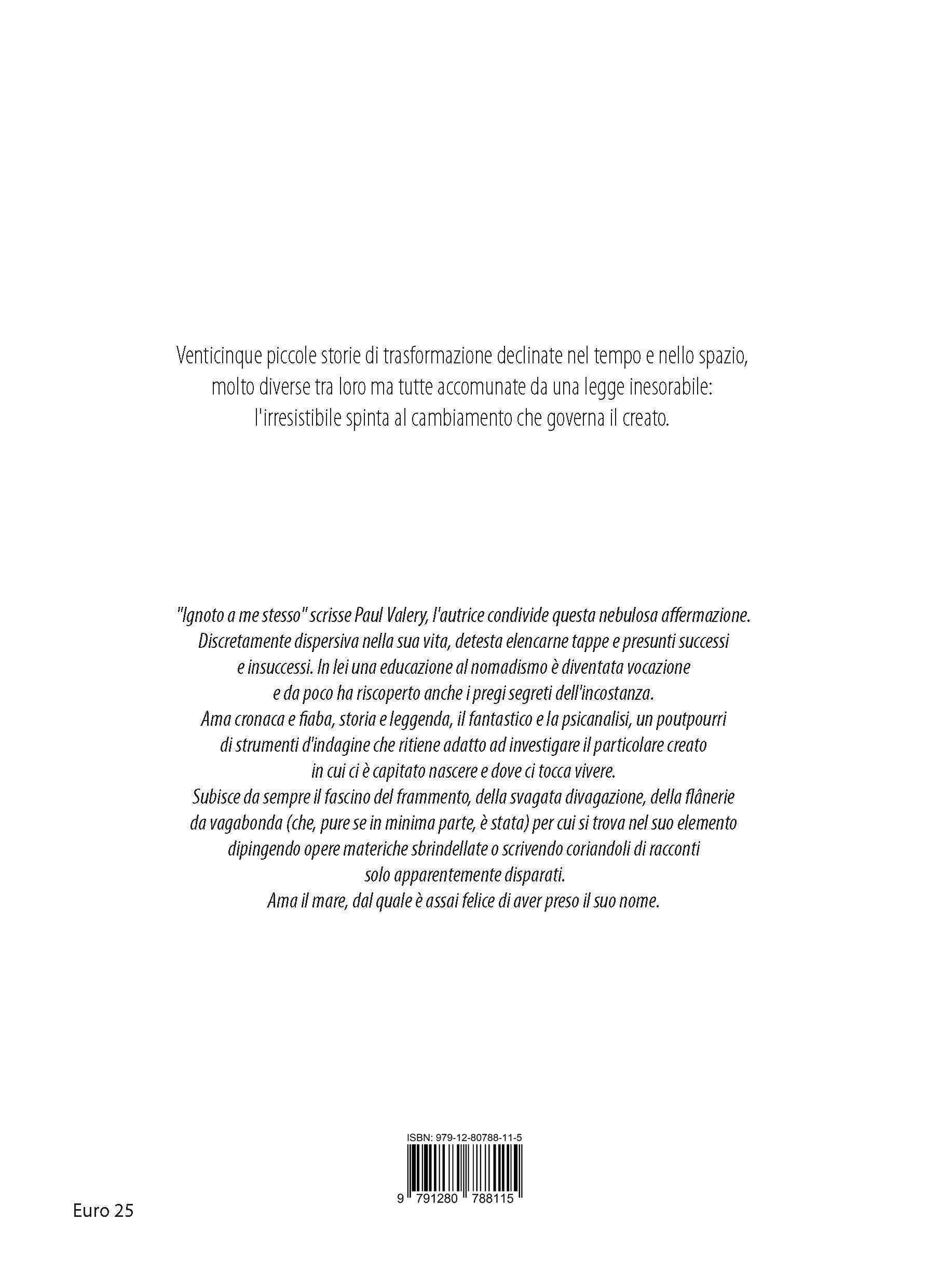 Venticinque piccole storie di trasformazione declinate nel tempo e nello spazio, molto diverse tra loro ma tutte accomunate da una legge inesorabile: l'irresistibile spinta al cambiamento che governa il creato.

"Ignoto a me stesso" scrisse Paul Valery, l'autrice condivide questa nebulosa affermazione. Discretamente dispersiva nella sua vita, detesta elencarne tappe e presunti successi e insuccessi. In lei una educazione al nomadismo è diventata vocazione e da poco ha riscoperto anche i pregi segreti dell'incostanza.
Ama cronaca e fiaba, storia e leggenda, il fantastico e la psicanalisi, un poutpourri di strumenti d'indagine che ritiene adatto ad investigare il particolare creato in cui ci è capitato nascere e dove ci tocca vivere.
Subisce da sempre il fascino del frammento, della svagata divagazione, della flânerie da vagabonda (che, pure se in minima parte, è stata) per cui si trova nel suo elemento dipingendo opere materiche sbrindellate o scrivendo coriandoli di racconti solo apparentemente disparati.
Ama il mare, dal quale è assai felice di aver preso il suo nome.

ISBN: 979-12-80788-11-5
9 791280 788115

Euro 25